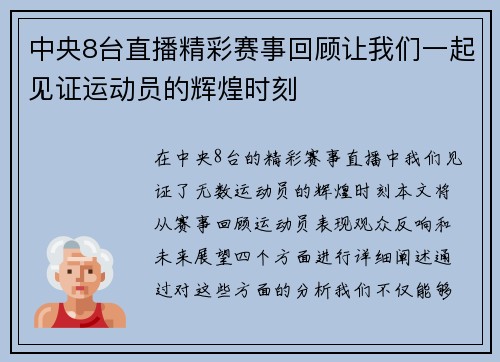 中央8台直播精彩赛事回顾让我们一起见证运动员的辉煌时刻

在中央8台的精彩赛事直播中我们见证了无数运动员的辉煌时刻本文将从赛事回顾运动员表现观众反响和未来展望四个方面进行详细阐述通过对这些方面的分析我们不仅能够